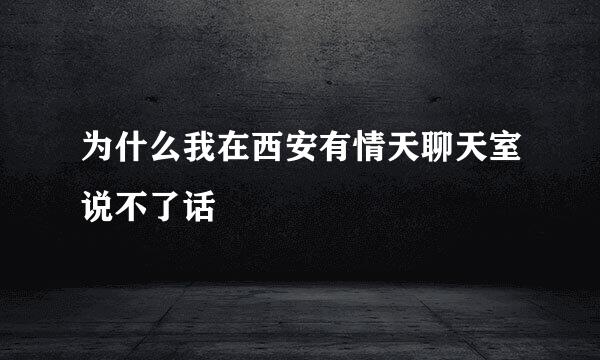 为什么我在西安有情天聊天室说不了话